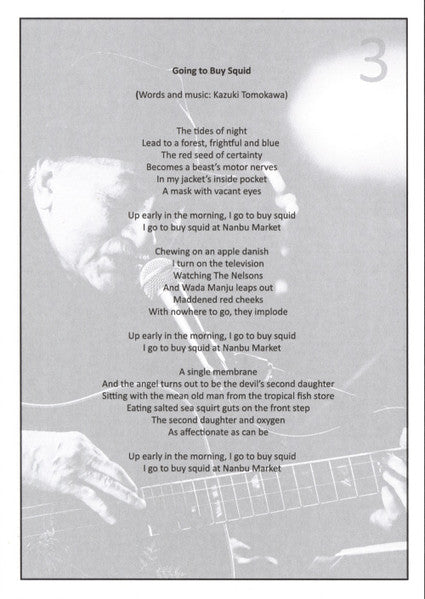 3

Going to Buy Squid

(Words and music: Kazuki Tomokawa)

The tides of night
Lead to a forest, frightful and blue
The red seed of certainty
Becomes a beast's motor nerves
In my jacket's inside pocket
A mask with vacant eyes

Up early in the morning, I go to buy squid
I go to buy squid at Nanbu Market

Chewing on an apple danish
I turn on the television
Watching The Nelsons
And Wada Manju leaps out
Maddened red cheeks
With nowhere to go, they implode

Up early in the morning, I go to buy squid
I go to buy squid at Nanbu Market

A single membrane
And the angel turns out to be the devil's second daughter
Sitting with the mean old man from the tropical fish store
Eating salted sea squirt guts on the front step
The second daughter and oxygen
As affectionate as can be

Up early in the morning, I go to buy squid
I go to buy squid at Nanbu Market